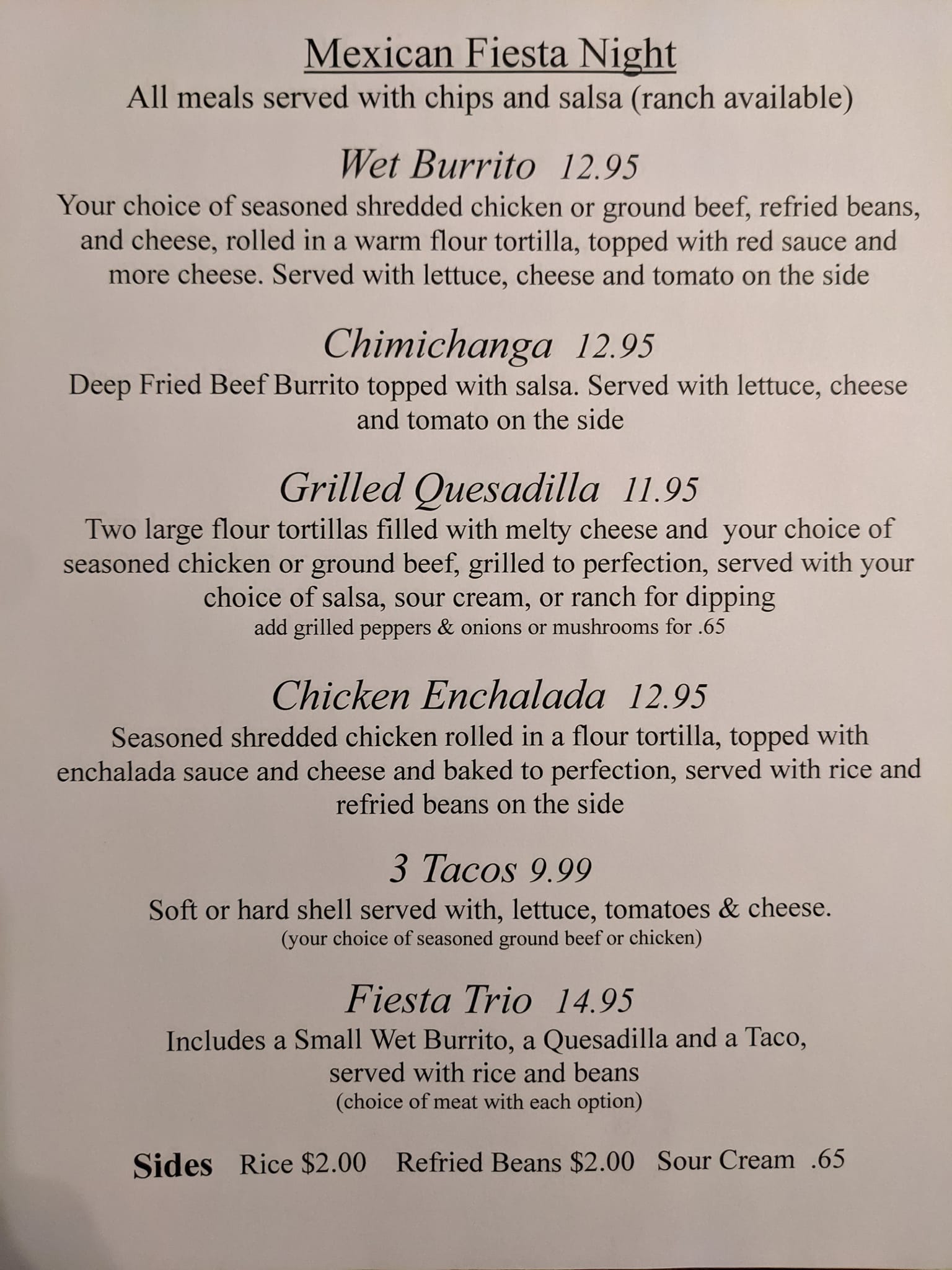 Mexican Fiesta Night
All meals served with chips and salsa (ranch available)

Wet Burrito 12.95
Your choice of seasoned shredded chicken or ground beef, refried beans, and cheese, rolled in a warm flour tortilla, topped with red sauce and more cheese. Served with lettuce, cheese and tomato on the side

Chimichanga 12.95
Deep Fried Beef Burrito topped with salsa. Served with lettuce, cheese and tomato on the side

Grilled Quesadilla 11.95
Two large flour tortillas filled with melty cheese and your choice of seasoned chicken or ground beef, grilled to perfection, served with your choice of salsa, sour cream, or ranch for dipping
add grilled peppers & onions or mushrooms for .65

Chicken Enchalada 12.95
Seasoned shredded chicken rolled in a flour tortilla, topped with enchalada sauce and cheese and baked to perfection, served with rice and refried beans on the side

3 Tacos 9.99
Soft or hard shell served with, lettuce, tomatoes & cheese.
(your choice of seasoned ground beef or chicken)

Fiesta Trio 14.95
Includes a Small Wet Burrito, a Quesadilla and a Taco, served with rice and beans
(choice of meat with each option)

Sides Rice $2.00 Refried Beans $2.00 Sour Cream .65